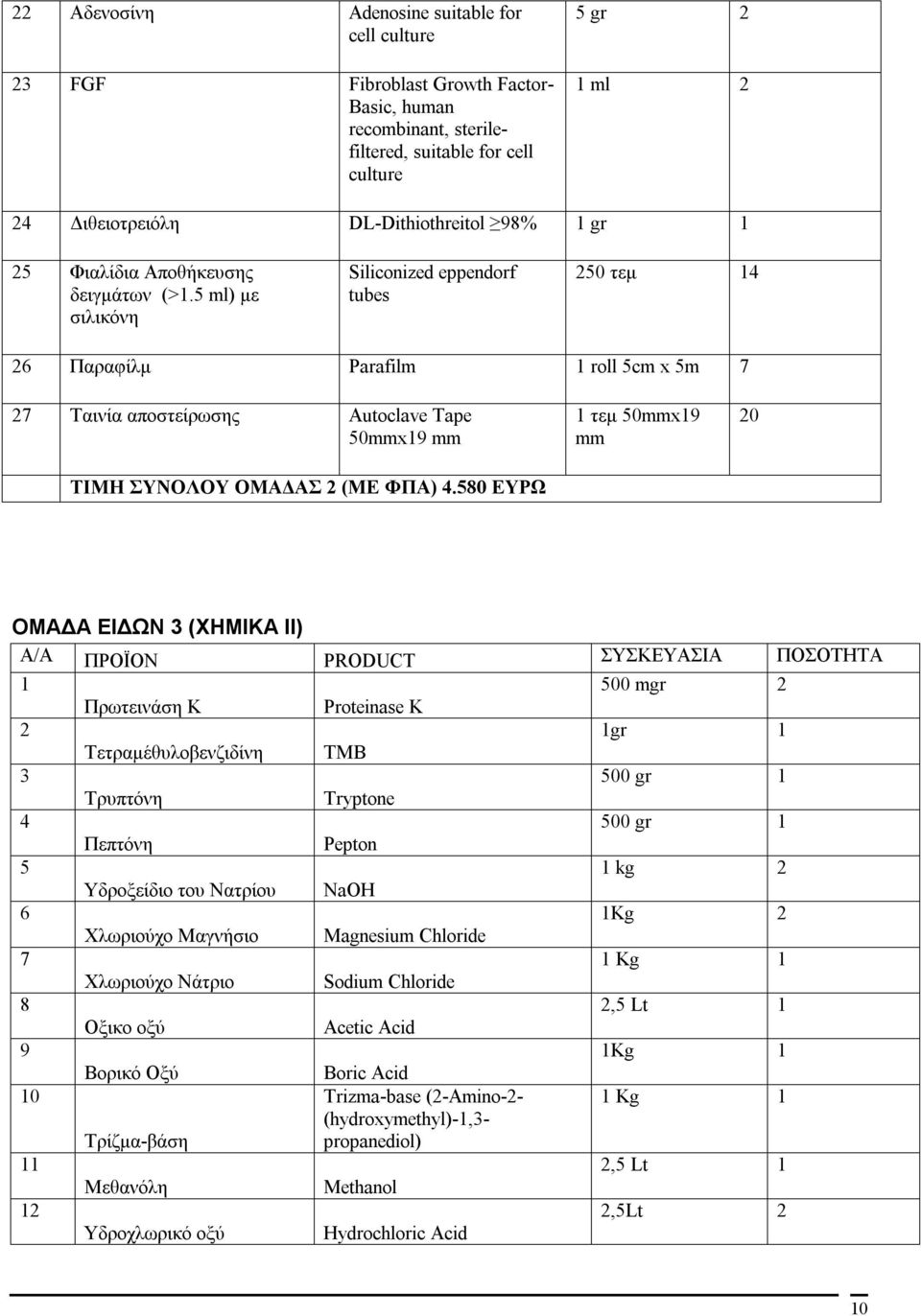 | 22 | Αδενοσίνη | Adenosine suitable for cell culture | 5 gr | 2 |
|---|---|---|---|---|
| 23 | FGF | Fibroblast Growth Factor-Basic, human recombinant, sterile-filtered, suitable for cell culture | 1 ml | 2 |
| 24 | Διθειοτρειόλη | DL-Dithiothreitol ≥98% | 1 gr | 1 |
| 25 | Φιαλίδια Αποθήκευσης δειγμάτων (>1.5 ml) με σιλικόνη | Siliconized eppendorf tubes | 250 τεμ | 14 |
| 26 | Παραφίλμ | Parafilm | 1 roll 5cm x 5m | 7 |
| 27 | Ταινία αποστείρωσης | Autoclave Tape 50mmx19 mm | 1 τεμ 50mmx19 mm | 20 |
| | ΤΙΜΗ ΣΥΝΟΛΟΥ ΟΜΑΔΑΣ 2 (ΜΕ ΦΠΑ) 4.580 ΕΥΡΩ | | | |

ΟΜΑΔΑ ΕΙΔΩΝ 3 (ΧΗΜΙΚΑ ΙΙ)

| Α/Α | ΠΡΟΪΟΝ | PRODUCT | ΣΥΣΚΕΥΑΣΙΑ | ΠΟΣΟΤΗΤΑ |
|---|---|---|---|---|
| 1 | Πρωτεινάση Κ | Proteinase K | 500 mgr | 2 |
| 2 | Τετραμέθυλοβενζιδίνη | TMB | 1gr | 1 |
| 3 | Τρυπτόνη | Tryptone | 500 gr | 1 |
| 4 | Πεπτόνη | Pepton | 500 gr | 1 |
| 5 | Υδροξείδιο του Νατρίου | NaOH | 1 kg | 2 |
| 6 | Χλωριούχο Μαγνήσιο | Magnesium Chloride | 1Kg | 2 |
| 7 | Χλωριούχο Νάτριο | Sodium Chloride | 1 Kg | 1 |
| 8 | Οξικο οξύ | Acetic Acid | 2,5 Lt | 1 |
| 9 | Βορικό Οξύ | Boric Acid | 1Kg | 1 |
| 10 | Τρίζμα-βάση | Trizma-base (2-Amino-2-(hydroxymethyl)-1,3-propanediol) | 1 Kg | 1 |
| 11 | Μεθανόλη | Methanol | 2,5 Lt | 1 |
| 12 | Υδροχλωρικό οξύ | Hydrochloric Acid | 2,5Lt | 2 |

10